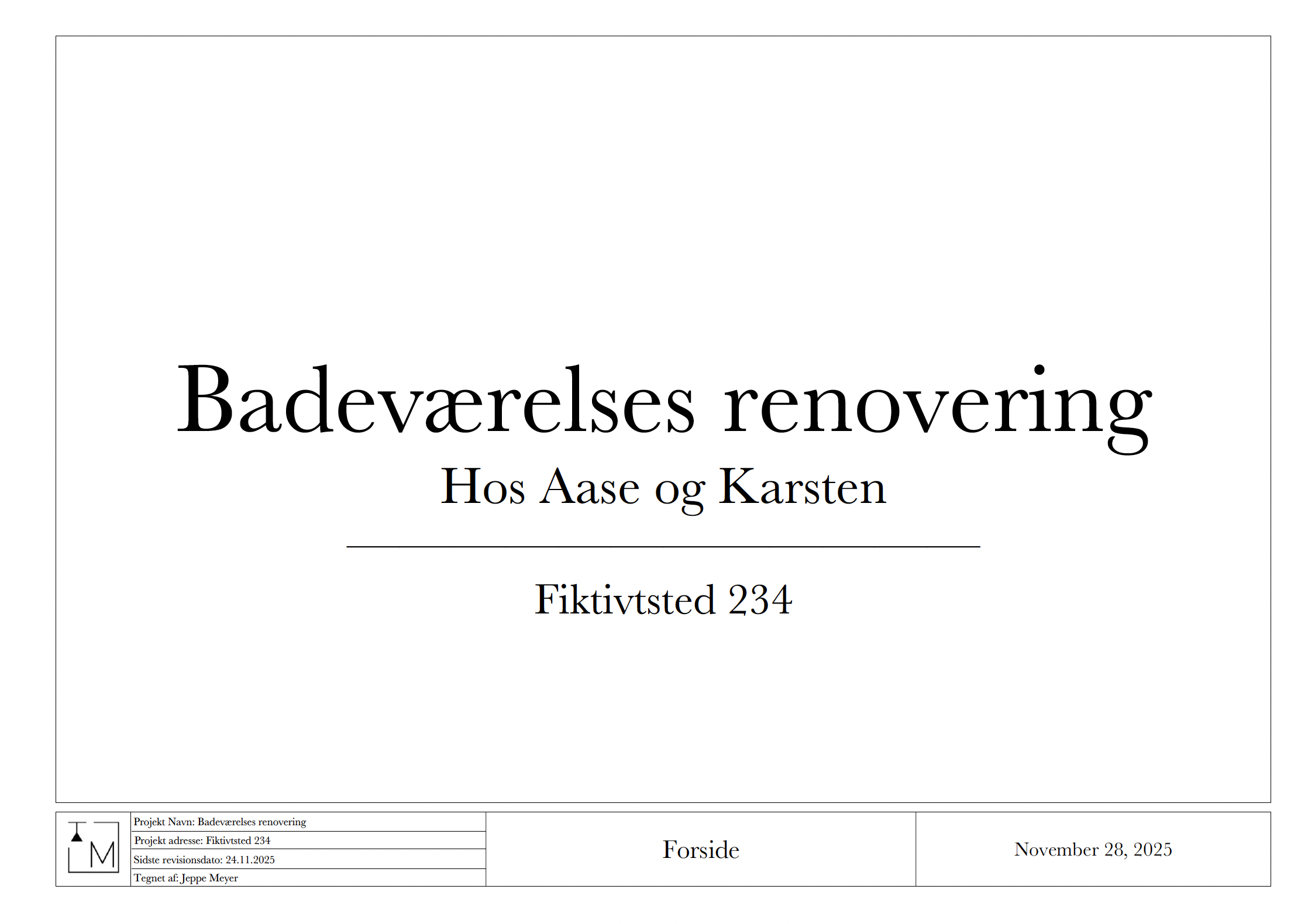 Badeværelses renovering

Hos Aase og Karsten

Fiktivtsted 234

M

Projekt Navn: Badeværelses renovering
Projekt adresse: Fiktivtsted 234
Sidste revisionsdato: 24.11.2025
Tegnet af: Jeppe Meyer

Forside

November 28, 2025